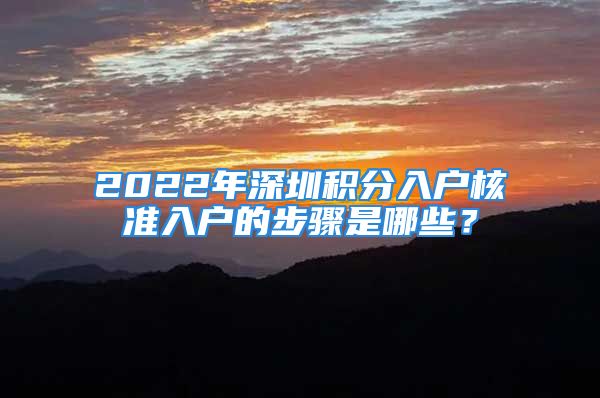 2022年深圳积分入户核准入户的步骤是哪些？